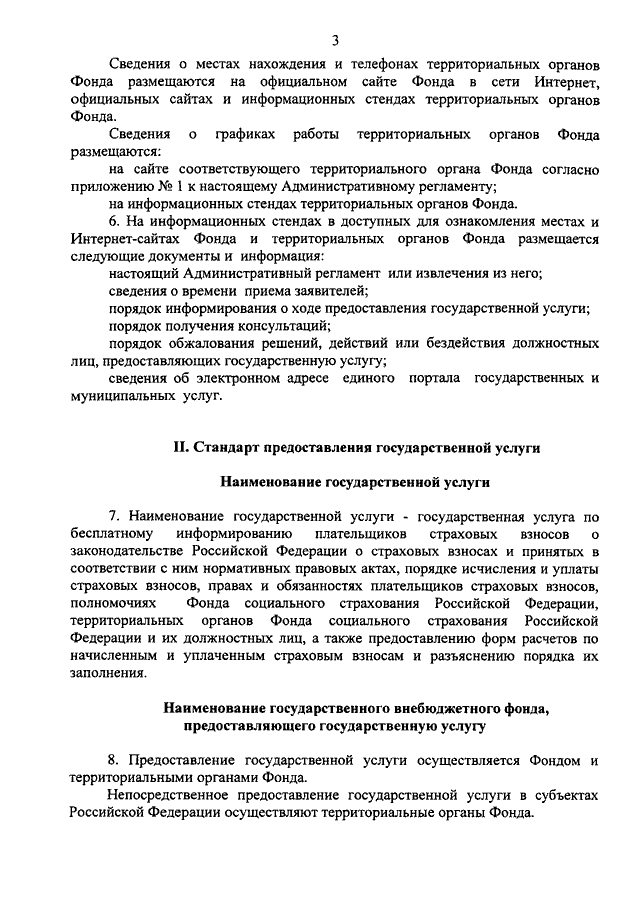 3

Сведения о местах нахождения и телефонах территориальных органов Фонда размещаются на официальном сайте Фонда в сети Интернет, официальных сайтах и информационных стендах территориальных органов Фонда.

Сведения о графиках работы территориальных органов Фонда размещаются:

на сайте соответствующего территориального органа Фонда согласно приложению № 1 к настоящему Административному регламенту;

на информационных стендах территориальных органов Фонда.

6. На информационных стендах в доступных для ознакомления местах и Интернет-сайтах Фонда и территориальных органов Фонда размещается следующие документы и информация:

настоящий Административный регламент или извлечения из него;

сведения о времени приема заявителей;

порядок информирования о ходе предоставления государственной услуги;

порядок получения консультаций;

порядок обжалования решений, действий или бездействия должностных лиц, предоставляющих государственную услугу;

сведения об электронном адресе единого портала государственных и муниципальных услуг.

II. Стандарт предоставления государственной услуги

Наименование государственной услуги

7. Наименование государственной услуги - государственная услуга по бесплатному информированию плательщиков страховых взносов о законодательстве Российской Федерации о страховых взносах и принятых в соответствии с ним нормативных правовых актах, порядке исчисления и уплаты страховых взносов, правах и обязанностях плательщиков страховых взносов, полномочиях Фонда социального страхования Российской Федерации, территориальных органов Фонда социального страхования Российской Федерации и их должностных лиц, а также предоставлению форм расчетов по начисленным и уплаченным страховым взносам и разъяснению порядка их заполнения.

Наименование государственного внебюджетного фонда, предоставляющего государственную услугу

8. Предоставление государственной услуги осуществляется Фондом и территориальными органами Фонда.

Непосредственное предоставление государственной услуги в субъектах Российской Федерации осуществляют территориальные органы Фонда.